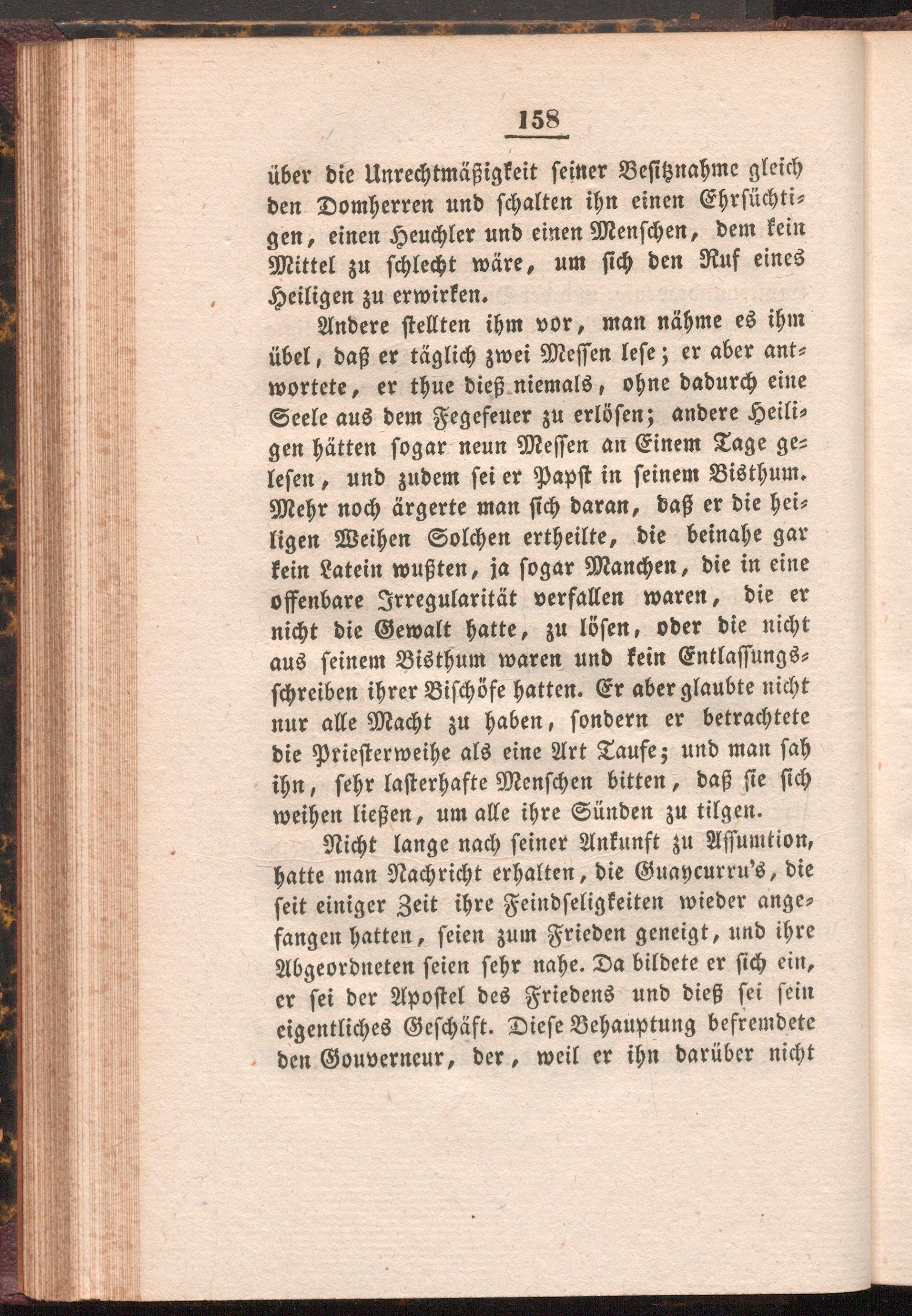 158

über die Unrechtmäßigkeit seiner Besitznahme gleich den Domherren und schalten ihn einen Ehrsüchtigen, einen Heuchler und einen Menschen, dem kein Mittel zu schlecht wäre, um sich den Ruf eines Heiligen zu erwirken.

Andere stellten ihm vor, man nähme es ihm übel, daß er täglich zwei Messen lese; er aber antwortete, er thue dieß niemals, ohne dadurch eine Seele aus dem Fegefeuer zu erlösen; andere Heiligen hätten sogar neun Messen an Einem Tage gelesen, und zudem sei er Papst in seinem Bisthum. Mehr noch ärgerte man sich daran, daß er die heiligen Weihen Solchen ertheilte, die beinahe gar kein Latein wußten, ja sogar Manchen, die in eine offenbare Irregularität verfallen waren, die er nicht die Gewalt hatte, zu lösen, oder die nicht aus seinem Bisthum waren und kein Entlassungsschreiben ihrer Bischöfe hatten. Er aber glaubte nicht nur alle Macht zu haben, sondern er betrachtete die Priesterweihe als eine Art Taufe; und man sah ihn, sehr lasterhafte Menschen bitten, daß sie sich weihen ließen, um alle ihre Sünden zu tilgen.

Nicht lange nach seiner Ankunft zu Assumtion, hatte man Nachricht erhalten, die Guaycurru's, die seit einiger Zeit ihre Feindseligkeiten wieder angefangen hatten, seien zum Frieden geneigt, und ihre Abgeordneten seien sehr nahe. Da bildete er sich ein, er sei der Apostel des Friedens und dieß sei sein eigentliches Geschäft. Diese Behauptung befremdete den Gouverneur, der, weil er ihn darüber nicht